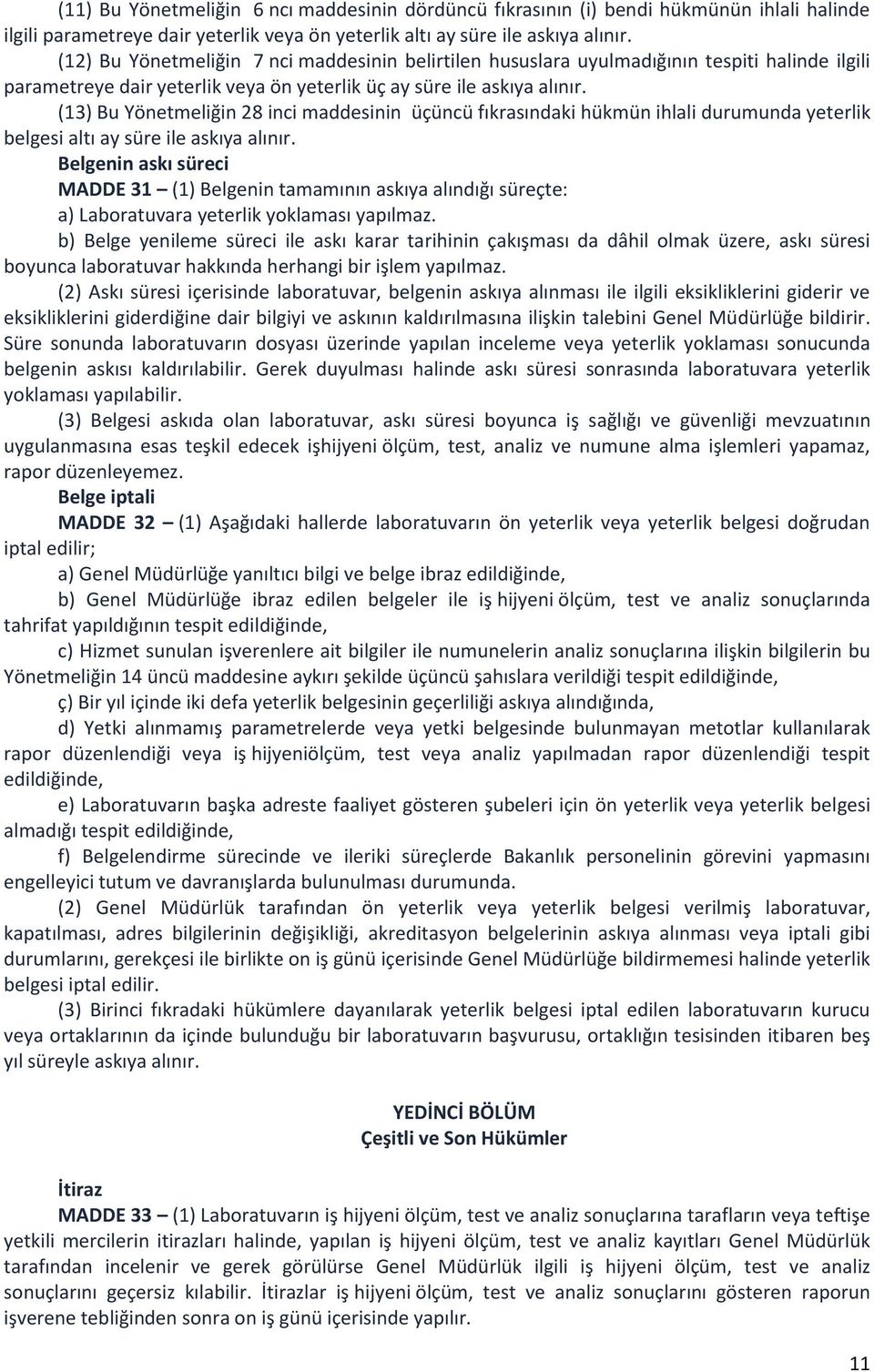 (11) Bu Yönetmeliğin 6 ncı maddesinin dördüncü fıkrasının (i) bendi hükmünün ihlali halinde ilgili parametreye dair yeterlik veya ön yeterlik altı ay süre ile askıya alınır.

(12) Bu Yönetmeliğin 7 nci maddesinin belirtilen hususlara uyulmadığının tespiti halinde ilgili parametreye dair yeterlik veya ön yeterlik üç ay süre ile askıya alınır.

(13) Bu Yönetmeliğin 28 inci maddesinin üçüncü fıkrasındaki hükmün ihlali durumunda yeterlik belgesi altı ay süre ile askıya alınır.

Belgenin askı süreci

MADDE 31 – (1) Belgenin tamamının askıya alındığı süreçte:

a) Laboratuvara yeterlik yoklaması yapılmaz.

b) Belge yenileme süreci ile askı karar tarihinin çakışması da dâhil olmak üzere, askı süresi boyunca laboratuvar hakkında herhangi bir işlem yapılmaz.

(2) Askı süresi içerisinde laboratuvar, belgenin askıya alınması ile ilgili eksikliklerini giderir ve eksikliklerini giderdiğine dair bilgiyi ve askının kaldırılmasına ilişkin talebini Genel Müdürlüğe bildirir. Süre sonunda laboratuvarın dosyası üzerinde yapılan inceleme veya yeterlik yoklaması sonucunda belgenin askısı kaldırılabilir. Gerek duyulması halinde askı süresi sonrasında laboratuvara yeterlik yoklaması yapılabilir.

(3) Belgesi askıda olan laboratuvar, askı süresi boyunca iş sağlığı ve güvenliği mevzuatının uygulanmasına esas teşkil edecek işhijyeni ölçüm, test, analiz ve numune alma işlemleri yapamaz, rapor düzenleyemez.

Belge iptali

MADDE 32 – (1) Aşağıdaki hallerde laboratuvarın ön yeterlik veya yeterlik belgesi doğrudan iptal edilir;

a) Genel Müdürlüğe yanıltıcı bilgi ve belge ibraz edildiğinde,

b) Genel Müdürlüğe ibraz edilen belgeler ile iş hijyeni ölçüm, test ve analiz sonuçlarında tahrifat yapıldığının tespit edildiğinde,

c) Hizmet sunulan işverenlere ait bilgiler ile numunelerin analiz sonuçlarına ilişkin bilgilerin bu Yönetmeliğin 14 üncü maddesine aykırı şekilde üçüncü şahıslara verildiği tespit edildiğinde,

ç) Bir yıl içinde iki defa yeterlik belgesinin geçerliliği askıya alındığında,

d) Yetki alınmamış parametrelerde veya yetki belgesinde bulunmayan metotlar kullanılarak rapor düzenlendiği veya iş hijyeniölçüm, test veya analiz yapılmadan rapor düzenlendiği tespit edildiğinde,

e) Laboratuvarın başka adreste faaliyet gösteren şubeleri için ön yeterlik veya yeterlik belgesi almadığı tespit edildiğinde,

f) Belgelendirme sürecinde ve ileriki süreçlerde Bakanlık personelinin görevini yapmasını engelleyici tutum ve davranışlarda bulunulması durumunda.

(2) Genel Müdürlük tarafından ön yeterlik veya yeterlik belgesi verilmiş laboratuvar, kapatılması, adres bilgilerinin değişikliği, akreditasyon belgelerinin askıya alınması veya iptali gibi durumlarını, gerekçesi ile birlikte on iş günü içerisinde Genel Müdürlüğe bildirmemesi halinde yeterlik belgesi iptal edilir.

(3) Birinci fıkradaki hükümlere dayanılarak yeterlik belgesi iptal edilen laboratuvarın kurucu veya ortaklarının da içinde bulunduğu bir laboratuvarın başvurusu, ortaklığın tesisinden itibaren beş yıl süreyle askıya alınır.

YEDİNCİ BÖLÜM
Çeşitli ve Son Hükümler

İtiraz

MADDE 33 – (1) Laboratuvarın iş hijyeni ölçüm, test ve analiz sonuçlarına tarafların veya teftişe yetkili mercilerin itirazları halinde, yapılan iş hijyeni ölçüm, test ve analiz kayıtları Genel Müdürlük tarafından incelenir ve gerek görülürse Genel Müdürlük ilgili iş hijyeni ölçüm, test ve analiz sonuçlarını geçersiz kılabilir. İtirazlar iş hijyeni ölçüm, test ve analiz sonuçlarını gösteren raporun işverene tebliğinden sonra on iş günü içerisinde yapılır.

11